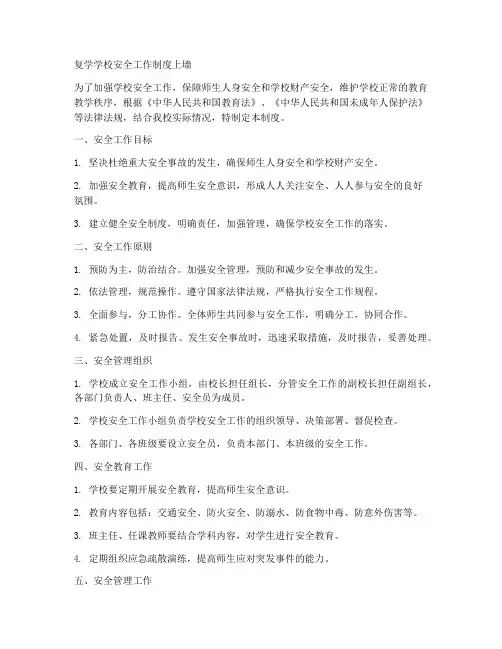 复学学校安全工作制度上墙

为了加强学校安全工作，保障师生人身安全和学校财产安全，维护学校正常的教育教学秩序，根据《中华人民共和国教育法》、《中华人民共和国未成年人保护法》等法律法规，结合我校实际情况，特制定本制度。

一、安全工作目标

1. 坚决杜绝重大安全事故的发生，确保师生人身安全和学校财产安全。

2. 加强安全教育，提高师生安全意识，形成人人关注安全、人人参与安全的良好氛围。

3. 建立健全安全制度，明确责任，加强管理，确保学校安全工作的落实。

二、安全工作原则

1. 预防为主，防治结合。加强安全管理，预防和减少安全事故的发生。

2. 依法管理，规范操作。遵守国家法律法规，严格执行安全工作规程。

3. 全面参与，分工协作。全体师生共同参与安全工作，明确分工，协同合作。

4. 紧急处置，及时报告。发生安全事故时，迅速采取措施，及时报告，妥善处理。

三、安全管理组织

1. 学校成立安全工作小组，由校长担任组长，分管安全工作的副校长担任副组长，各部门负责人、班主任、安全员为成员。

2. 学校安全工作小组负责学校安全工作的组织领导、决策部署、督促检查。

3. 各部门、各班级要设立安全员，负责本部门、本班级的安全工作。

四、安全教育工作

1. 学校要定期开展安全教育，提高师生安全意识。

2. 教育内容包括：交通安全、防火安全、防溺水、防食物中毒、防意外伤害等。

3. 班主任、任课教师要结合学科内容，对学生进行安全教育。

4. 定期组织应急疏散演练，提高师生应对突发事件的能力。

五、安全管理工作